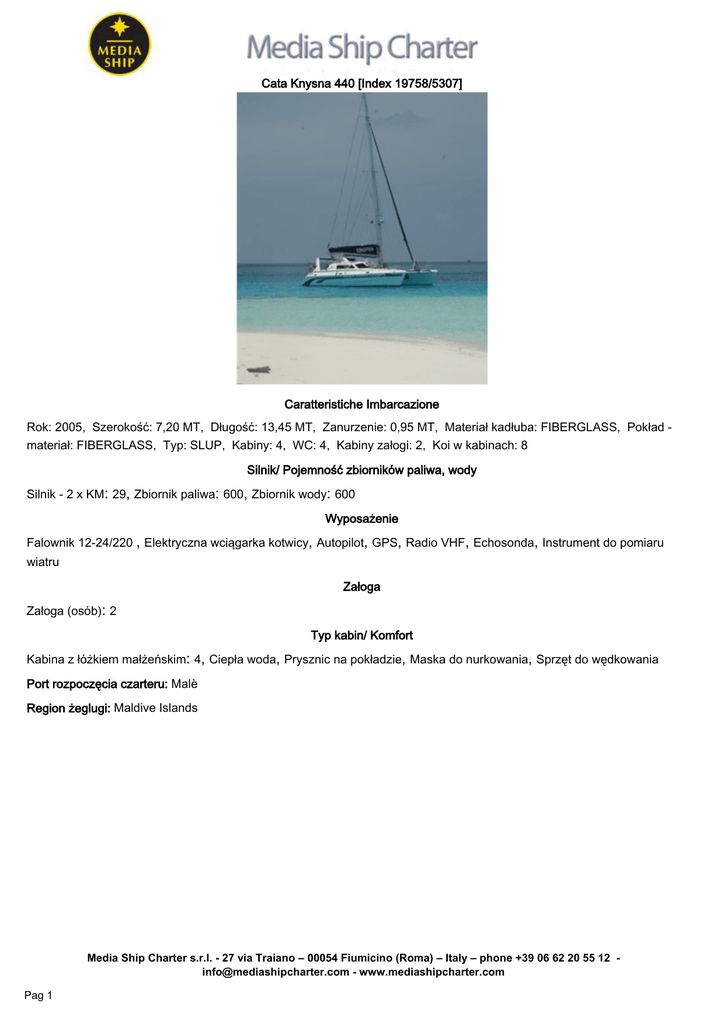 MEDIA SHIP

Media Ship Charter

Cata Knysna 440 [Index 19758/5307]

Caratteristiche Imbarcazione

Rok: 2005, Szerokość: 7,20 MT, Długość: 13,45 MT, Zanurzenie: 0,95 MT, Materiał kadłuba: FIBERGLASS, Pokład - materiał: FIBERGLASS, Typ: SLUP, Kabiny: 4, WC: 4, Kabiny załogi: 2, Koi w kabinach: 8

Silnik/ Pojemność zbiorników paliwa, wody

Silnik - 2 x KM: 29, Zbiornik paliwa: 600, Zbiornik wody: 600

Wyposażenie

Falownik 12-24/220 , Elektryczna wciągarka kotwicy, Autopilot, GPS, Radio VHF, Echosonda, Instrument do pomiaru wiatru

Załoga

Załoga (osób): 2

Typ kabin/ Komfort

Kabina z łóżkiem małżeńskim: 4, Ciepła woda, Prysznic na pokładzie, Maska do nurkowania, Sprzęt do wędkowania

Port rozpoczęcia czarteru: Malè

Region żeglugi: Maldive Islands

Media Ship Charter s.r.l. - 27 via Traiano – 00054 Fiumicino (Roma) – Italy – phone +39 06 62 20 55 12 - info@mediashipcharter.com - www.mediashipcharter.com

Pag 1